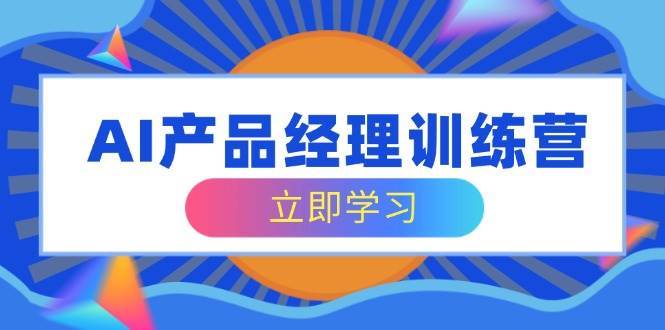 AI产品经理训练营

立即学习